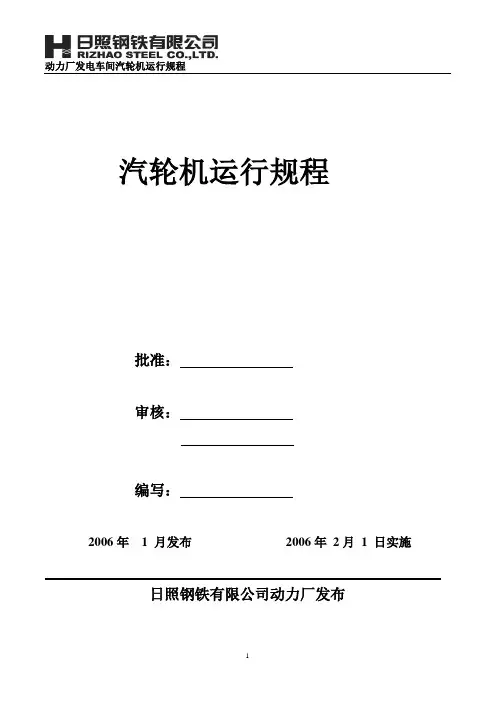 日照钢铁有限公司
RIZHAO STEEL CO.,LTD.
动力厂发电车间汽轮机运行规程

汽轮机运行规程

批准：

审核：

编写：

2006 年 1 月发布 2006 年 2 月 1 日实施

日照钢铁有限公司动力厂发布

1